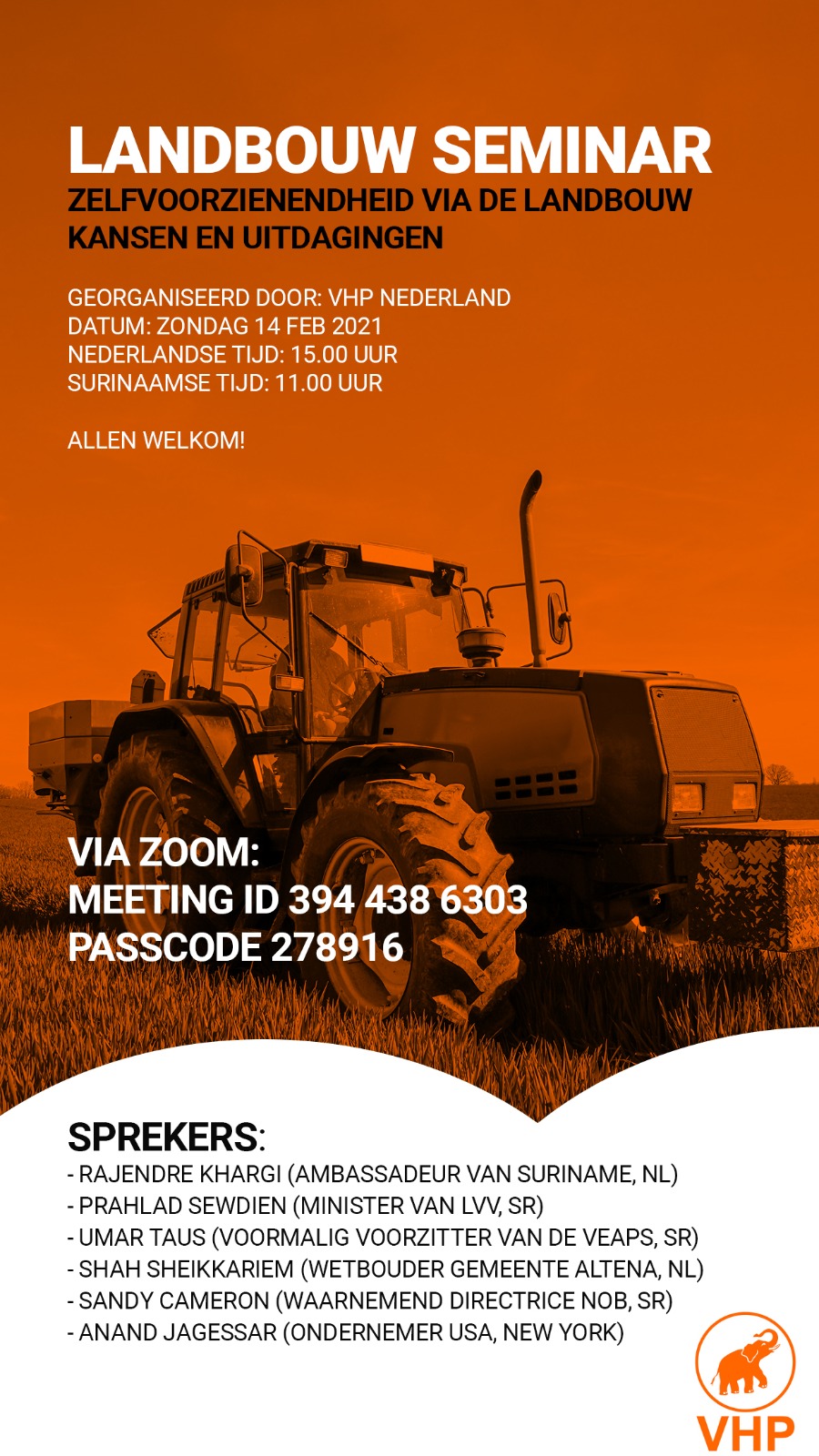 LANDBOUW SEMINAR
ZELFVOORZIENENDHEID VIA DE LANDBOUW
KANSEN EN UITDAGINGEN

GEORGANISEERD DOOR: VHP NEDERLAND
DATUM: ZONDAG 14 FEB 2021
NEDERLANDSE TIJD: 15.00 UUR
SURINAAMSE TIJD: 11.00 UUR

ALLEN WELKOM!

VIA ZOOM:
MEETING ID 394 438 6303
PASSCODE 278916

SPREKERS:
- RAJENDRE KHARGI (AMBASSADEUR VAN SURINAME, NL)
- PRAHLAD SEWDIEN (MINISTER VAN LVV, SR)
- UMAR TAUS (VOORMALIG VOORZITTER VAN DE VEAPS, SR)
- SHAH SHEIKKARIEM (WETBOUDER GEMEENTE ALTENA, NL)
- SANDY CAMERON (WAARNEMEND DIRECTRICE NOB, SR)
- ANAND JAGESSAR (ONDERNEMER USA, NEW YORK)

VHP